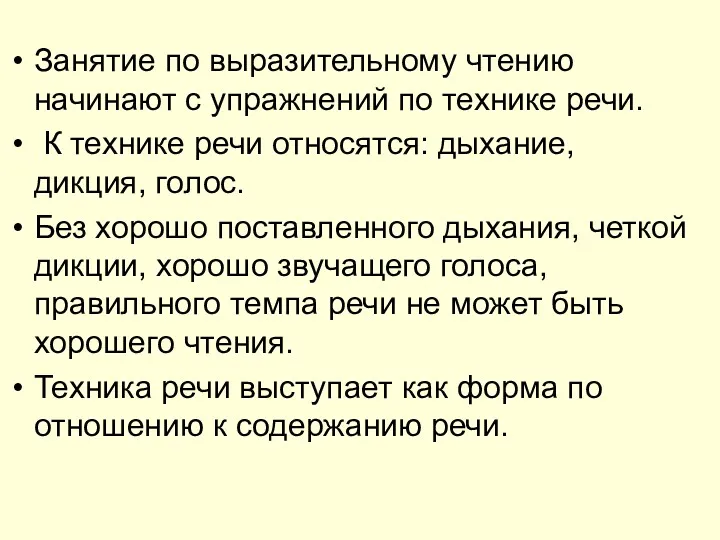 • Занятие по выразительному чтению начинают с упражнений по технике речи.

• К технике речи относятся: дыхание, дикция, голос.

• Без хорошо поставленного дыхания, четкой дикции, хорошо звучащего голоса, правильного темпа речи не может быть хорошего чтения.

• Техника речи выступает как форма по отношению к содержанию речи.